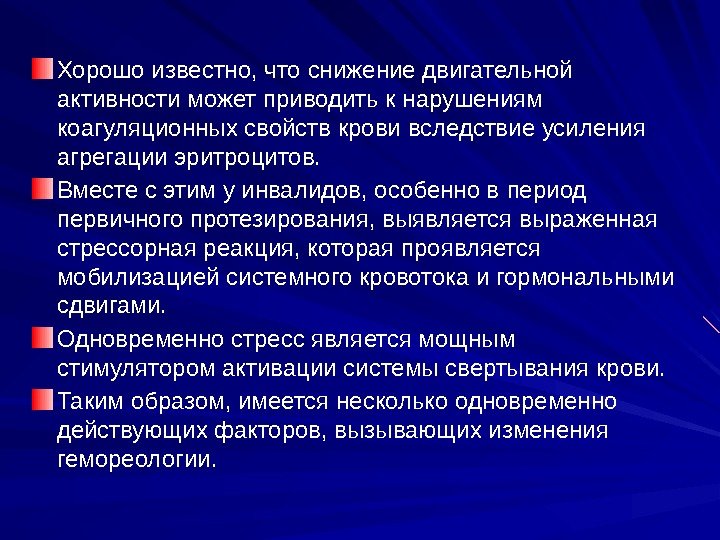 Хорошо известно, что снижение двигательной активности может приводить к нарушениям коагуляционных свойств крови вследствие усиления агрегации эритроцитов.

Вместе с этим у инвалидов, особенно в период первичного протезирования, выявляется выраженная стрессорная реакция, которая проявляется мобилизацией системного кровотока и гормональными сдвигами.

Одновременно стресс является мощным стимулятором активации системы свертывания крови.

Таким образом, имеется несколько одновременно действующих факторов, вызывающих изменения гемореологии.